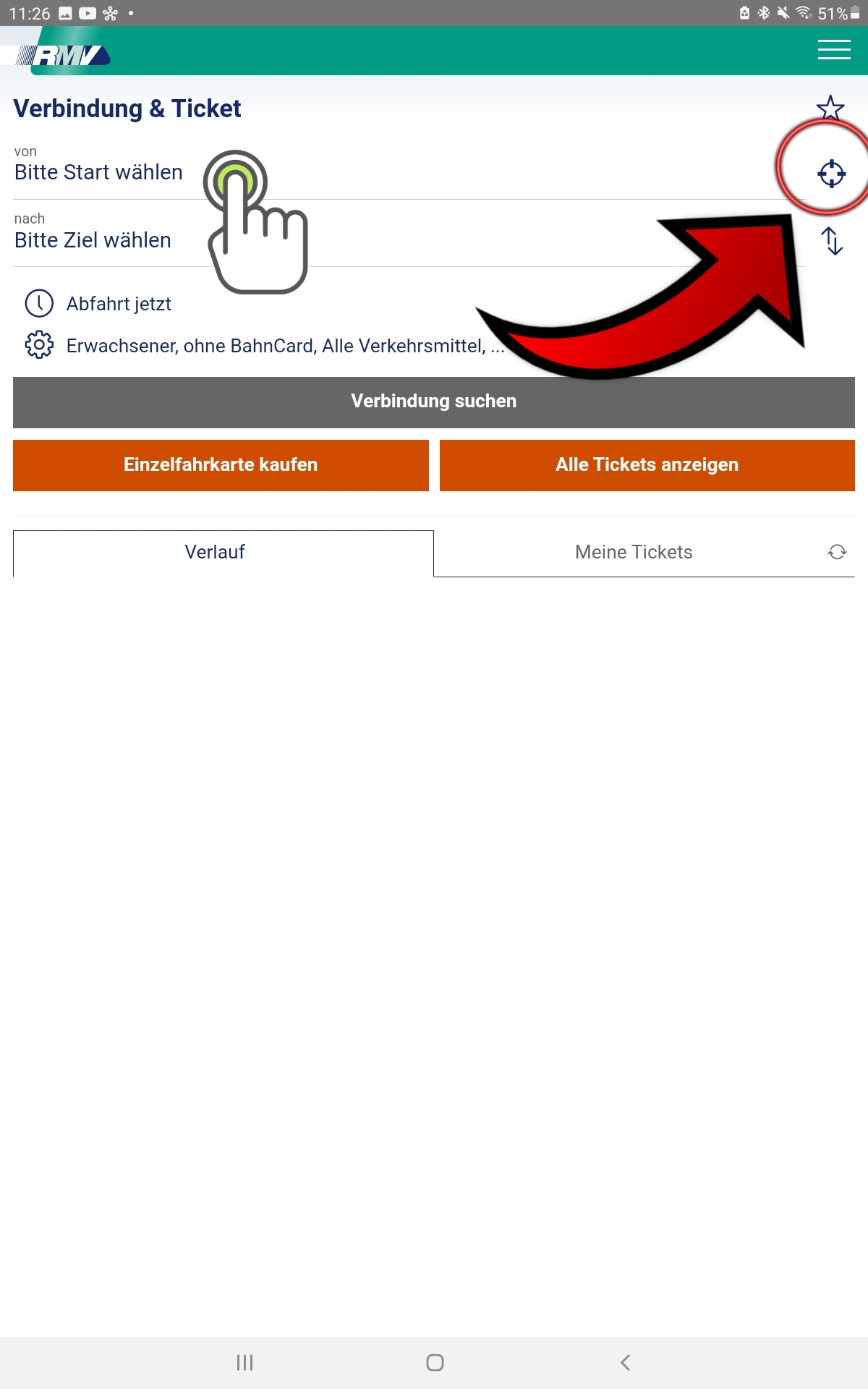 11:26

51%

RMV

Verbindung & Ticket

von
Bitte Start wählen

nach
Bitte Ziel wählen

Abfahrt jetzt

Erwachsener, ohne BahnCard, Alle Verkehrsmittel, ...

Verbindung suchen

Einzelfahrkarte kaufen

Alle Tickets anzeigen

Verlauf

Meine Tickets